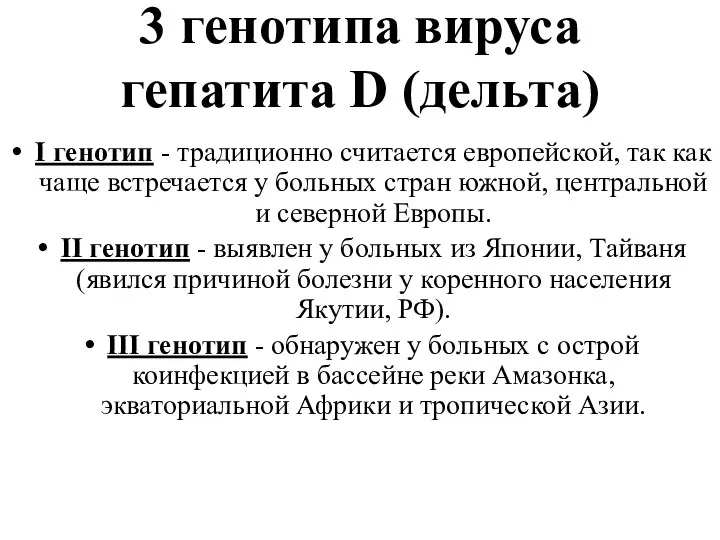 3 генотипа вируса гепатита D (дельта)

• I генотип - традиционно считается европейской, так как чаще встречается у больных стран южной, центральной и северной Европы.

• II генотип - выявлен у больных из Японии, Тайваня (явился причиной болезни у коренного населения Якутии, РФ).

• III генотип - обнаружен у больных с острой коинфекцией в бассейне реки Амазонка, экваториальной Африки и тропической Азии.